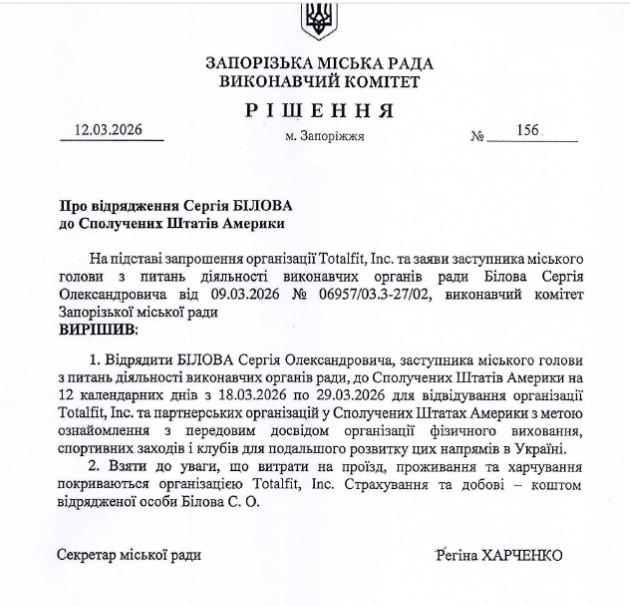 ЗАПОРІЗЬКА МІСЬКА РАДА
ВИКОНАВЧИЙ КОМІТЕТ

РІШЕННЯ

12.03.2026 м. Запоріжжя № 156

Про відрядження Сергія БІЛОВА
до Сполучених Штатів Америки

На підставі запрошення організації Totalfit, Inc. та заяви заступника міського голови з питань діяльності виконавчих органів ради Білова Сергія Олександровича від 09.03.2026 № 06957/03.3-27/02, виконавчий комітет Запорізької міської ради
ВИРІШИВ:

1. Відрядити БІЛОВА Сергія Олександровича, заступника міського голови з питань діяльності виконавчих органів ради, до Сполучених Штатів Америки на 12 календарних днів з 18.03.2026 по 29.03.2026 для відвідування організації Totalfit, Inc. та партнерських організацій у Сполучених Штатах Америки з метою ознайомлення з передовим досвідом організації фізичного виховання, спортивних заходів і клубів для подальшого розвитку цих напрямів в Україні.
2. Взяти до уваги, що витрати на проїзд, проживання та харчування покриваються організацією Totalfit, Inc. Страхування та добові – коштом відрядженої особи Білова С. О.

Секретар міської ради Регіна ХАРЧЕНКО